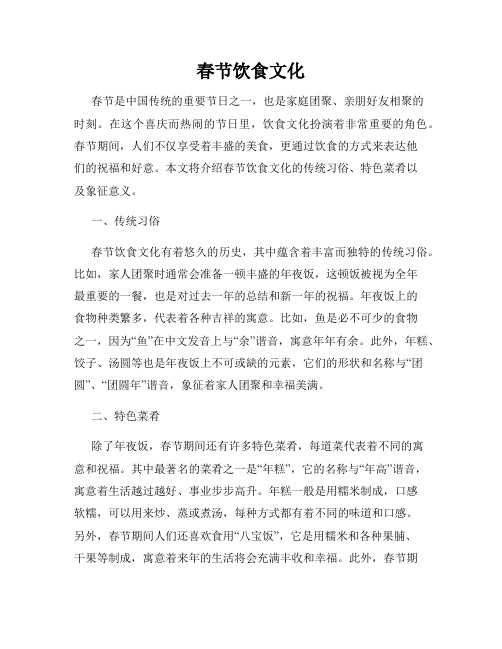 春节饮食文化

春节是中国传统的重要节日之一，也是家庭团聚、亲朋好友相聚的时刻。在这个喜庆而热闹的节日里，饮食文化扮演着非常重要的角色。春节期间，人们不仅享受着丰盛的美食，更通过饮食的方式来表达他们的祝福和好意。本文将介绍春节饮食文化的传统习俗、特色菜肴以及象征意义。

一、传统习俗

春节饮食文化有着悠久的历史，其中蕴含着丰富而独特的传统习俗。比如，家人团聚时通常会准备一顿丰盛的年夜饭，这顿饭被视为全年最重要的一餐，也是对过去一年的总结和新一年的祝福。年夜饭上的食物种类繁多，代表着各种吉祥的寓意。比如，鱼是必不可少的食物之一，因为“鱼”在中文发音上与“余”谐音，寓意年年有余。此外，年糕、饺子、汤圆等也是年夜饭上不可或缺的元素，它们的形状和名称与“团圆”、“团圆年”谐音，象征着家人团聚和幸福美满。

二、特色菜肴

除了年夜饭，春节期间还有许多特色菜肴，每道菜代表着不同的寓意和祝福。其中最著名的菜肴之一是“年糕”，它的名称与“年高”谐音，寓意着生活越过越好、事业步步高升。年糕一般是用糯米制成，口感软糯，可以用来炒、蒸或煮汤，每种方式都有着不同的味道和口感。另外，春节期间人们还喜欢食用“八宝饭”，它是用糯米和各种果脯、干果等制成，寓意着来年的生活将会充满丰收和幸福。此外，春节期